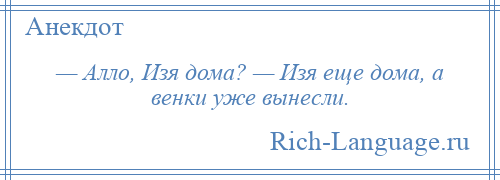 Анекдот

— Алло, Изя дома? — Изя еще дома, а венки уже вынесли.

Rich-Language.ru